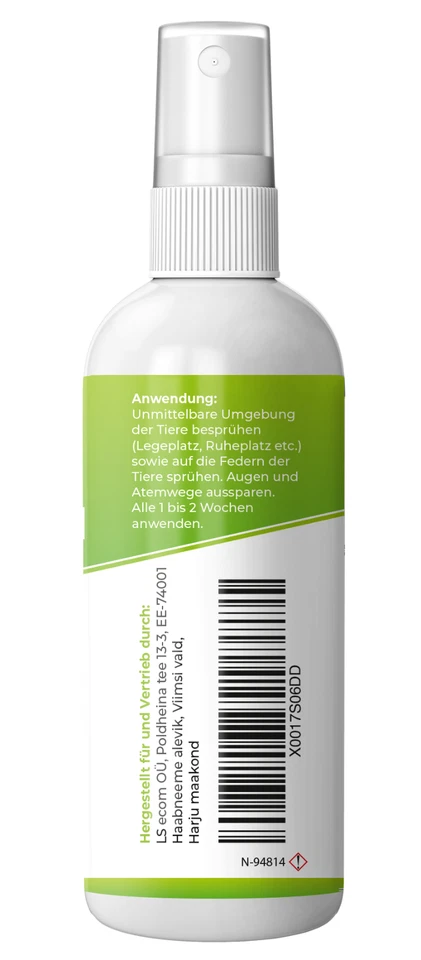 Anwendung:
Unmittelbare Umgebung der Tiere besprühen (Legeplatz, Ruheplatz etc.) sowie auf die Federn der Tiere sprühen. Augen und Atemwege aussparen. Alle 1 bis 2 Wochen anwenden.

Hergestellt für und Vertrieb durch:
LS ecom OÜ, Poldheina tee 13-3, EE-74001 Haabneeme alevik, Viimsi vald, Harju maakond

X0017S06DD

N-94814